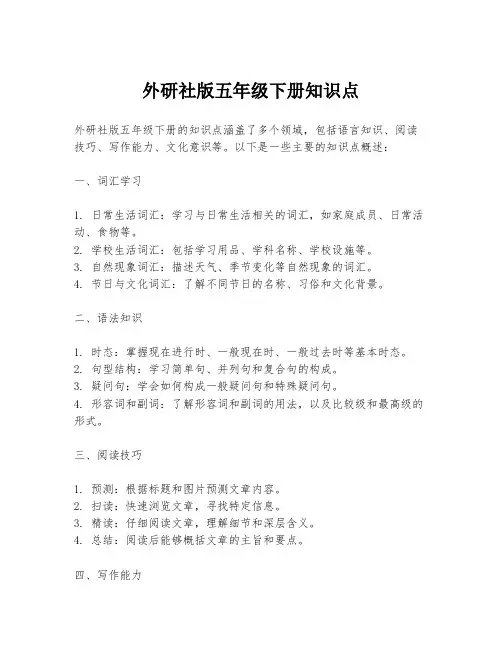 外研社版五年级下册知识点

外研社版五年级下册的知识点涵盖了多个领域，包括语言知识、阅读技巧、写作能力、文化意识等。以下是一些主要的知识点概述：

一、词汇学习

1. 日常生活词汇：学习与日常生活相关的词汇，如家庭成员、日常活动、食物等。
2. 学校生活词汇：包括学习用品、学科名称、学校设施等。
3. 自然现象词汇：描述天气、季节变化等自然现象的词汇。
4. 节日与文化词汇：了解不同节日的名称、习俗和文化背景。

二、语法知识

1. 时态：掌握现在进行时、一般现在时、一般过去时等基本时态。
2. 句型结构：学习简单句、并列句和复合句的构成。
3. 疑问句：学会如何构成一般疑问句和特殊疑问句。
4. 形容词和副词：了解形容词和副词的用法，以及比较级和最高级的形式。

三、阅读技巧

1. 预测：根据标题和图片预测文章内容。
2. 扫读：快速浏览文章，寻找特定信息。
3. 精读：仔细阅读文章，理解细节和深层含义。
4. 总结：阅读后能够概括文章的主旨和要点。

四、写作能力